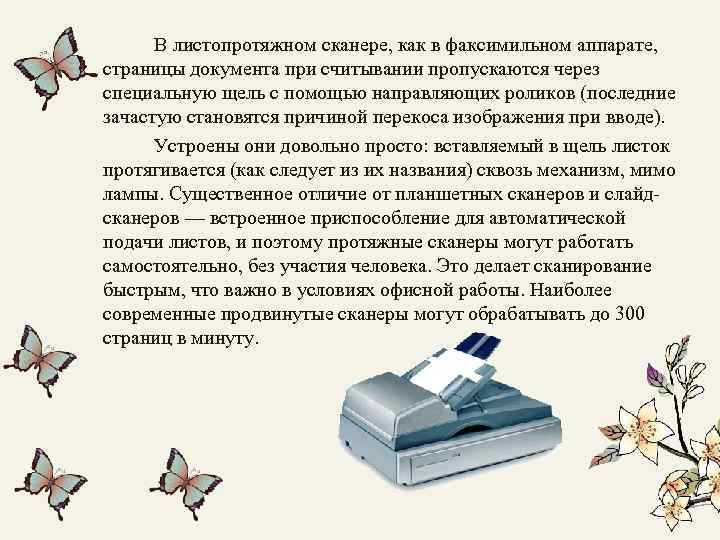 В листопротяжном сканере, как в факсимильном аппарате, страницы документа при считывании пропускаются через специальную щель с помощью направляющих роликов (последние зачастую становятся причиной перекоса изображения при вводе).

Устроены они довольно просто: вставляемый в щель листок протягивается (как следует из их названия) сквозь механизм, мимо лампы. Существенное отличие от планшетных сканеров и слайд-сканеров — встроенное приспособление для автоматической подачи листов, и поэтому протяжные сканеры могут работать самостоятельно, без участия человека. Это делает сканирование быстрым, что важно в условиях офисной работы. Наиболее современные продвинутые сканеры могут обрабатывать до 300 страниц в минуту.